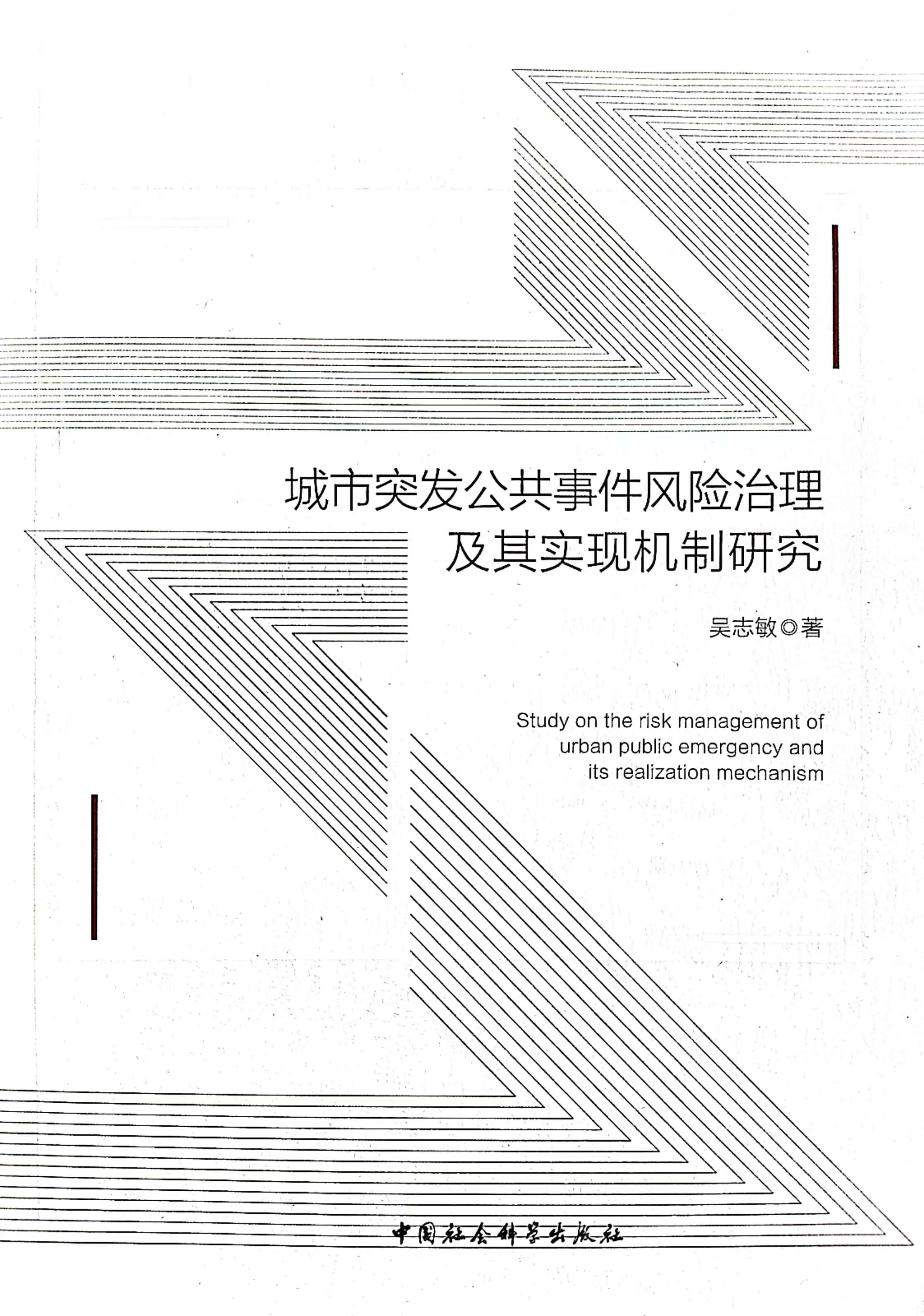 城市突发公共事件风险治理
及其实现机制研究

吴志敏◎著

Study on the risk management of urban public emergency and its realization mechanism

中国社会科学出版社